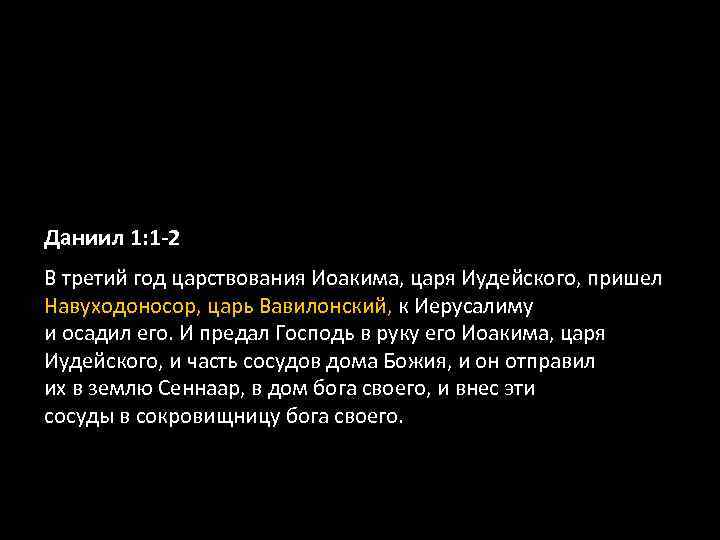 Даниил 1:1-2

В третий год царствования Иоакима, царя Иудейского, пришел Навуходоносор, царь Вавилонский, к Иерусалиму и осадил его. И предал Господь в руку его Иоакима, царя Иудейского, и часть сосудов дома Божия, и он отправил их в землю Сеннаар, в дом бога своего, и внес эти сосуды в сокровищницу бога своего.